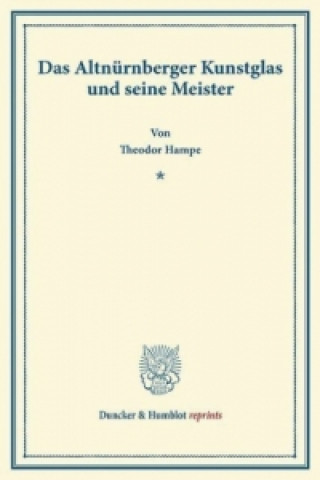 Das Altnürnberger Kunstglas und seine Meister

Von
Theodor Hampe

*

Duncker & Humblot reprints